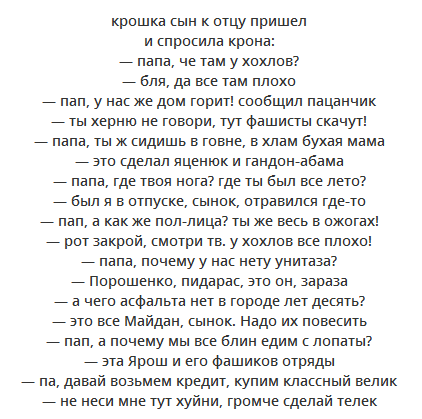 крошка сын к отцу пришел
и спросила крона:
— папа, че там у хохлов?
— бля, да все там плохо
— пап, у нас же дом горит! сообщил пацанчик
— ты херню не говори, тут фашисты скачут!
— папа, ты ж сидишь в говне, в хлам бухая мама
— это сделал яценюк и гандон-абама
— папа, где твоя нога? где ты был все лето?
— был я в отпуске, сынок, отравился где-то
— пап, а как же пол-лица? ты же весь в ожогах!
— рот закрой, смотри тв. у хохлов все плохо!
— папа, почему у нас нету унитаза?
— Порошенко, пидарас, это он, зараза
— а чего асфальта нет в городе лет десять?
— это все Майдан, сынок. Надо их повесить
— пап, а почему мы все блин едим с лопаты?
— эта Ярош и его фашиков отряды
— па, давай возьмем кредит, купим классный велик
— не неси мне тут хуйни, громче сделай телек